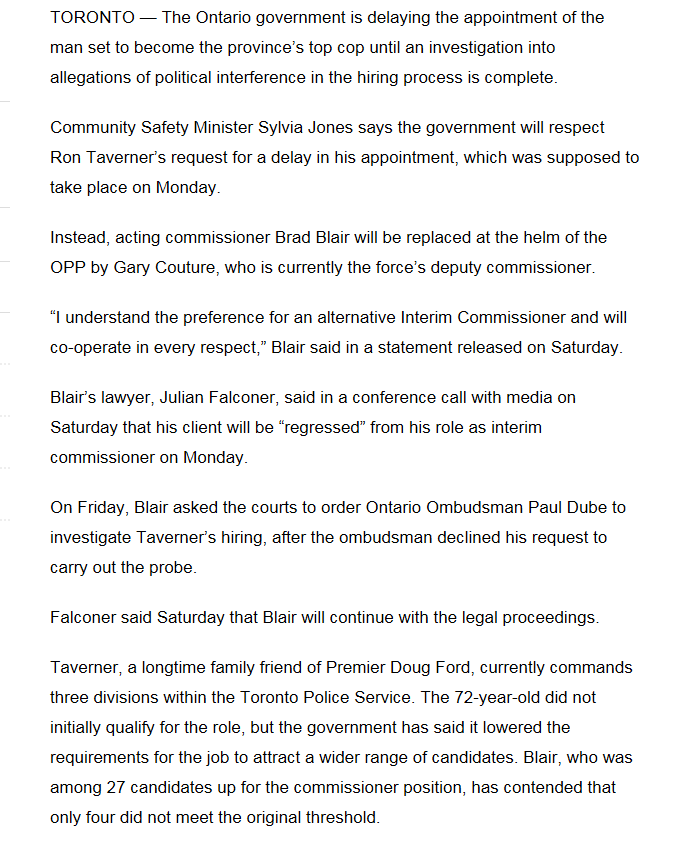 TORONTO — The Ontario government is delaying the appointment of the man set to become the province's top cop until an investigation into allegations of political interference in the hiring process is complete.

Community Safety Minister Sylvia Jones says the government will respect Ron Taverner's request for a delay in his appointment, which was supposed to take place on Monday.

Instead, acting commissioner Brad Blair will be replaced at the helm of the OPP by Gary Couture, who is currently the force's deputy commissioner.

"I understand the preference for an alternative Interim Commissioner and will co-operate in every respect," Blair said in a statement released on Saturday.

Blair's lawyer, Julian Falconer, said in a conference call with media on Saturday that his client will be "regressed" from his role as interim commissioner on Monday.

On Friday, Blair asked the courts to order Ontario Ombudsman Paul Dube to investigate Taverner's hiring, after the ombudsman declined his request to carry out the probe.

Falconer said Saturday that Blair will continue with the legal proceedings.

Taverner, a longtime family friend of Premier Doug Ford, currently commands three divisions within the Toronto Police Service. The 72-year-old did not initially qualify for the role, but the government has said it lowered the requirements for the job to attract a wider range of candidates. Blair, who was among 27 candidates up for the commissioner position, has contended that only four did not meet the original threshold.